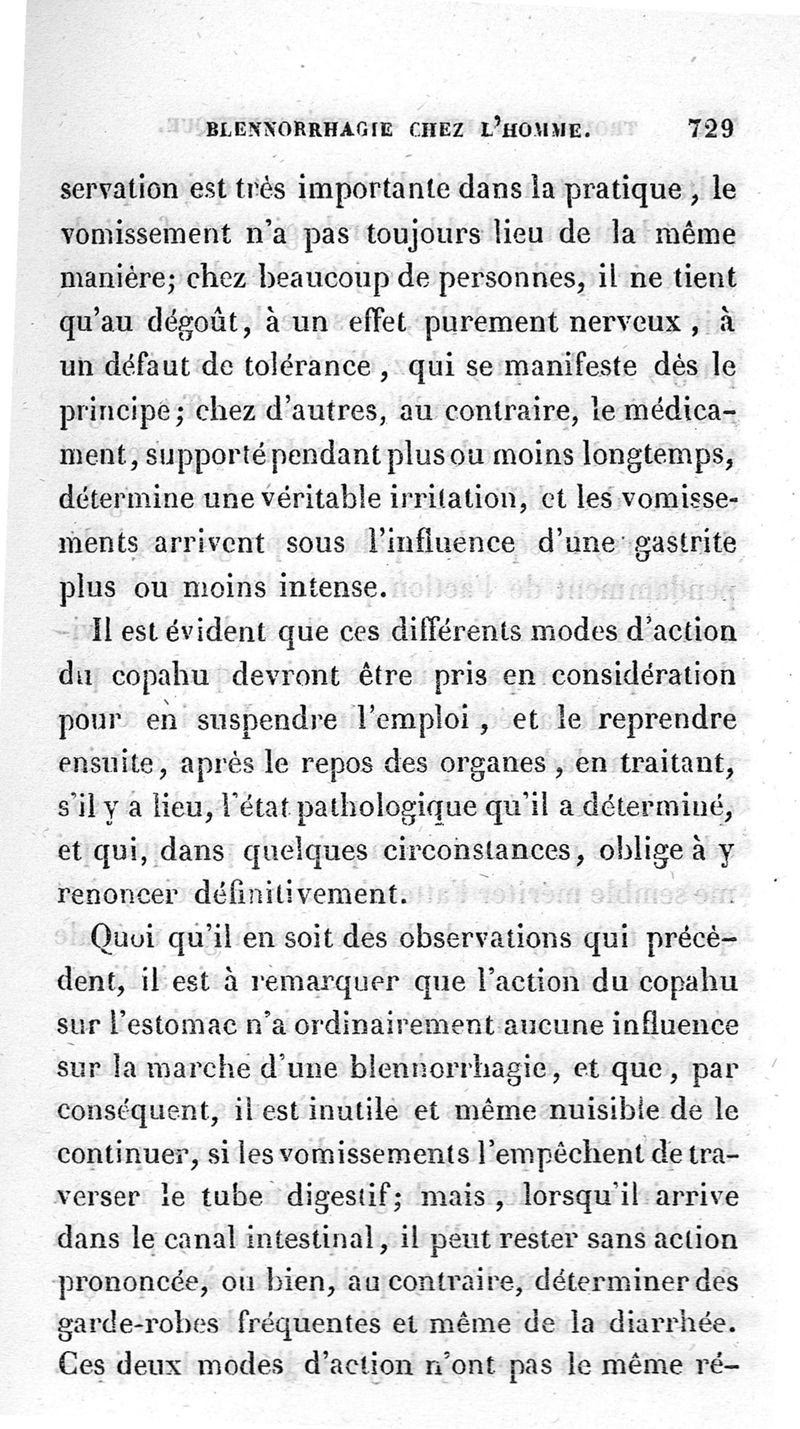 BLENNORRHAGIE CHEZ L'HOMME. 729

servation est très importante dans la pratique, le vomissement n'a pas toujours lieu de la même manière; chez beaucoup de personnes, il ne tient qu'au dégoût, à un effet purement nerveux, à un défaut de tolérance, qui se manifeste dès le principe; chez d'autres, au contraire, le médicament, supporté pendant plus ou moins longtemps, détermine une véritable irritation, et les vomissements arrivent sous l'influence d'une gastrite plus ou moins intense.

Il est évident que ces différents modes d'action du copahu devront être pris en considération pour en suspendre l'emploi, et le reprendre ensuite, après le repos des organes, en traitant, s'il y a lieu, l'état pathologique qu'il a déterminé, et qui, dans quelques circonstances, oblige à y renoncer définitivement.

Quoi qu'il en soit des observations qui précèdent, il est à remarquer que l'action du copahu sur l'estomac n'a ordinairement aucune influence sur la marche d'une blennorrhagie, et que, par conséquent, il est inutile et même nuisible de le continuer, si les vomissements l'empêchent de traverser le tube digestif; mais, lorsqu'il arrive dans le canal intestinal, il peut rester sans action prononcée, ou bien, au contraire, déterminer des garde-robes fréquentes et même de la diarrhée. Ces deux modes d'action n'ont pas le même ré-